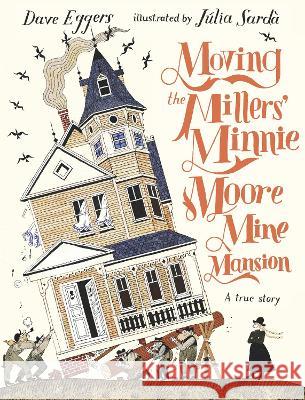 Dave Eggers illustrated by Júlia Sardà

Moving the Millers' Minnie Moore Mine Mansion

A true story

Kraina Książek